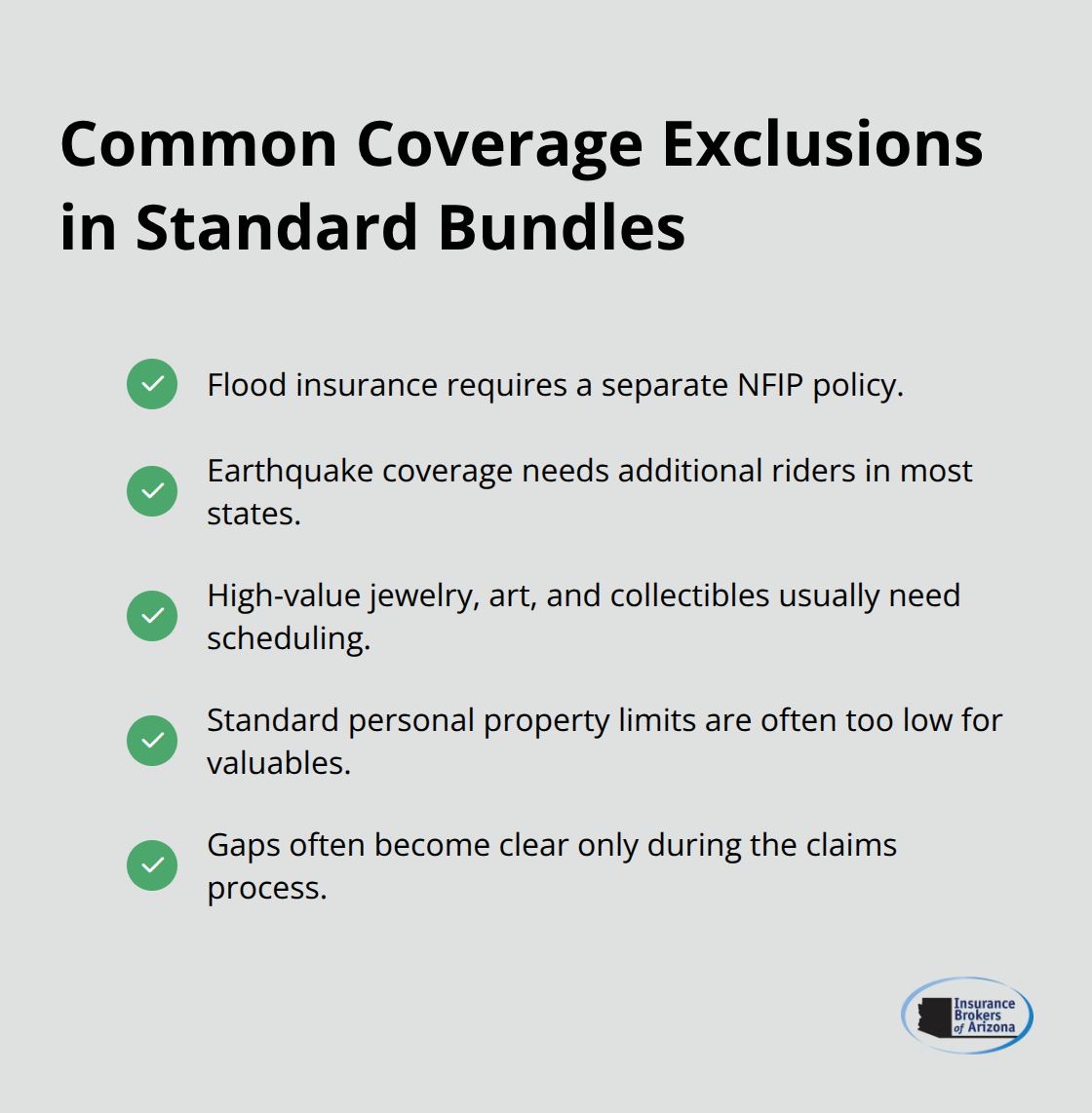 Common Coverage Exclusions in Standard Bundles

Flood insurance requires a separate NFIP policy.

Earthquake coverage needs additional riders in most states.

High-value jewelry, art, and collectibles usually need scheduling.

Standard personal property limits are often too low for valuables.

Gaps often become clear only during the claims process.

Insurance Brokers of Arizona